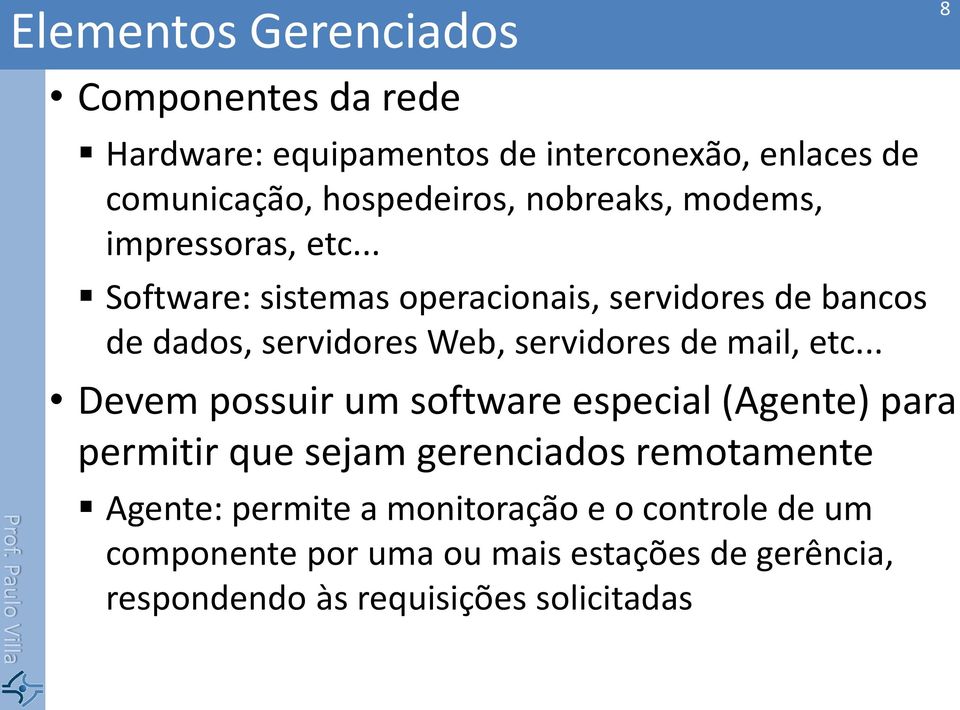 Elementos Gerenciados

8

• Componentes da rede

▪ Hardware: equipamentos de interconexão, enlaces de comunicação, hospedeiros, nobreaks, modems, impressoras, etc...

▪ Software: sistemas operacionais, servidores de bancos de dados, servidores Web, servidores de mail, etc...

• Devem possuir um software especial (Agente) para permitir que sejam gerenciados remotamente

▪ Agente: permite a monitoração e o controle de um componente por uma ou mais estações de gerência, respondendo às requisições solicitadas

Prof. Paulo Vila